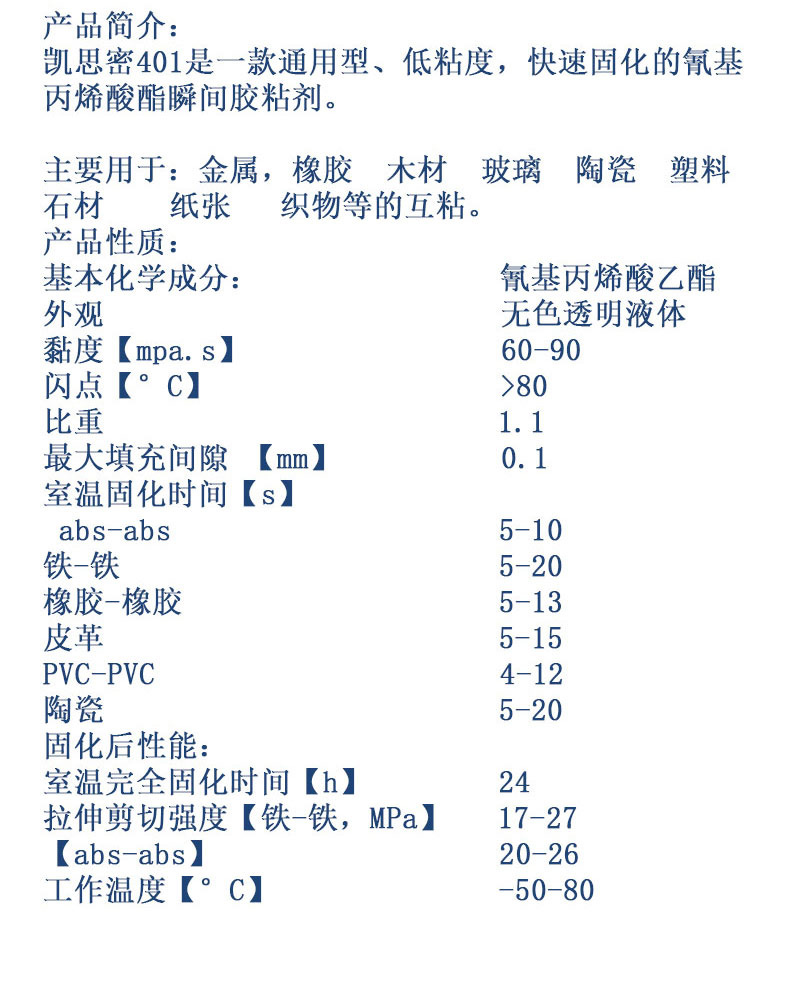 产品简介：
凯思密401是一款通用型、低粘度，快速固化的氰基丙烯酸酯瞬间胶粘剂。

主要用于：金属，橡胶　木材　玻璃　陶瓷　塑料　石材　纸张　织物等的互粘。
产品性质：

| | |
|---|---|
| 基本化学成分： | 氰基丙烯酸乙酯 |
| 外观 | 无色透明液体 |
| 黏度【mpa.s】 | 60-90 |
| 闪点【°C】 | >80 |
| 比重 | 1.1 |
| 最大填充间隙 【mm】 | 0.1 |
| 室温固化时间【s】 | |
| abs-abs | 5-10 |
| 铁-铁 | 5-20 |
| 橡胶-橡胶 | 5-13 |
| 皮革 | 5-15 |
| PVC-PVC | 4-12 |
| 陶瓷 | 5-20 |
| 固化后性能： | |
| 室温完全固化时间【h】 | 24 |
| 拉伸剪切强度【铁-铁，MPa】 | 17-27 |
| 【abs-abs】 | 20-26 |
| 工作温度【°C】 | -50-80 |